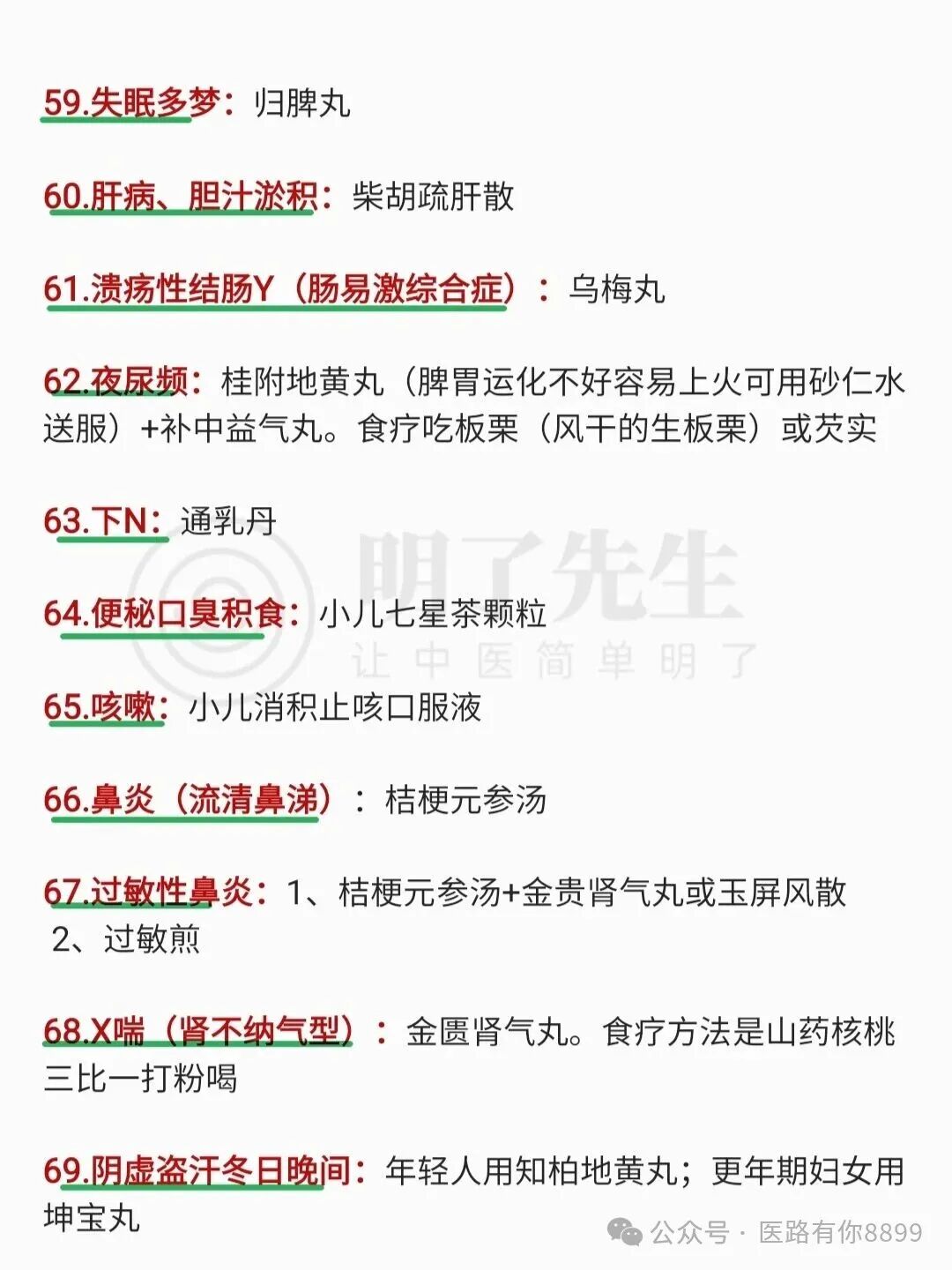 59.失眠多梦：归脾丸

60.肝病、胆汁淤积：柴胡疏肝散

61.溃疡性结肠Y（肠易激综合症）：乌梅丸

62.夜尿频：桂附地黄丸（脾胃运化不好容易上火可用砂仁水送服）+补中益气丸。食疗吃板栗（风干的生板栗）或芡实

63.下N：通乳丹

明了先生
让中医简单明了

64.便秘口臭积食：小儿七星茶颗粒

65.咳嗽：小儿消积止咳口服液

66.鼻炎（流清鼻涕）：桔梗元参汤

67.过敏性鼻炎：1、桔梗元参汤+金贵肾气丸或玉屏风散
2、过敏煎

68.X喘（肾不纳气型）：金匮肾气丸。食疗方法是山药核桃三比一打粉喝

69.阴虚盗汗冬日晚间：年轻人用知柏地黄丸；更年期妇女用坤宝丸

公众号 · 医路有你8899